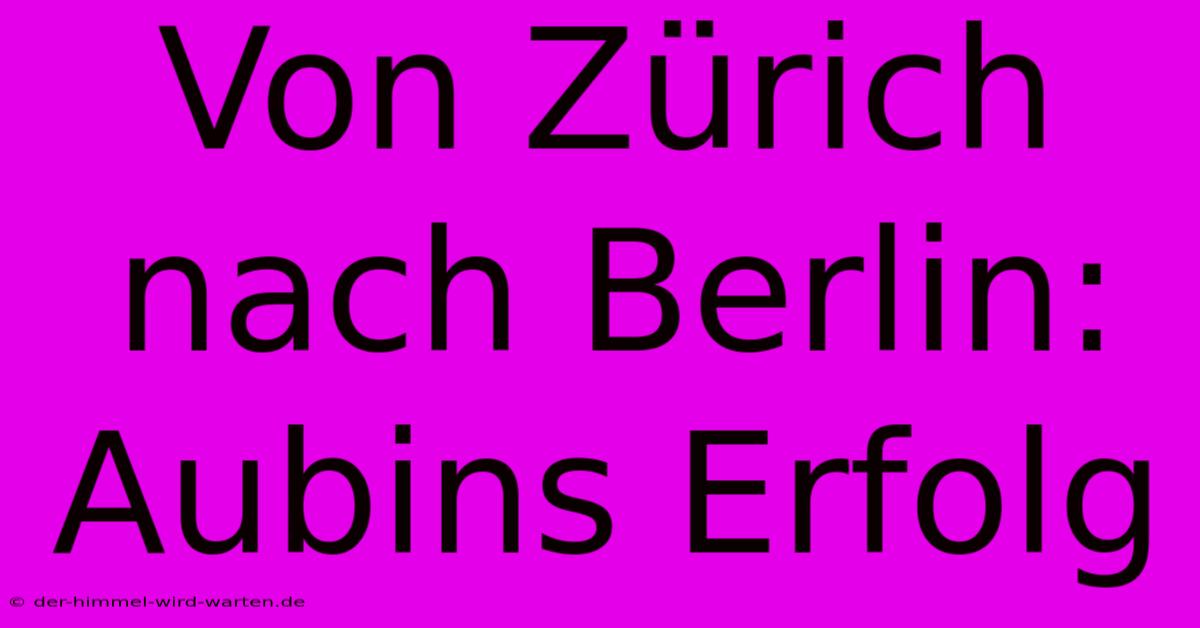 Von Zürich nach Berlin: Aubins Erfolg

© der-himmel-wird-warten.de